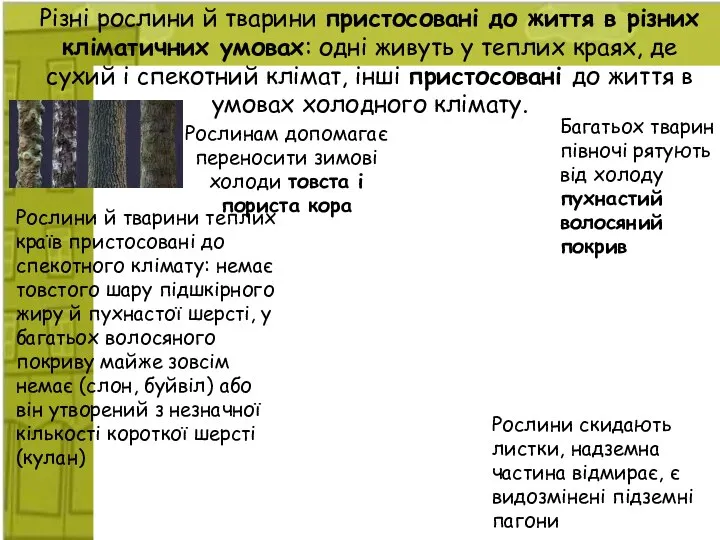 Різні рослини й тварини пристосовані до життя в різних кліматичних умовах: одні живуть у теплих краях, де сухий і спекотний клімат, інші пристосовані до життя в умовах холодного клімату.

Рослинам допомагає переносити зимові холоди товста і пориста кора

Багатьох тварин півночі рятують від холоду пухнастий волосяний покрив

Рослини й тварини теплих країв пристосовані до спекотного клімату: немає товстого шару підшкірного жиру й пухнастої шерсті, у багатьох волосяного покриву майже зовсім немає (слон, буйвіл) або він утворений з незначної кількості короткої шерсті (кулан)

Рослини скидають листки, надземна частина відмирає, є видозмінені підземні пагони